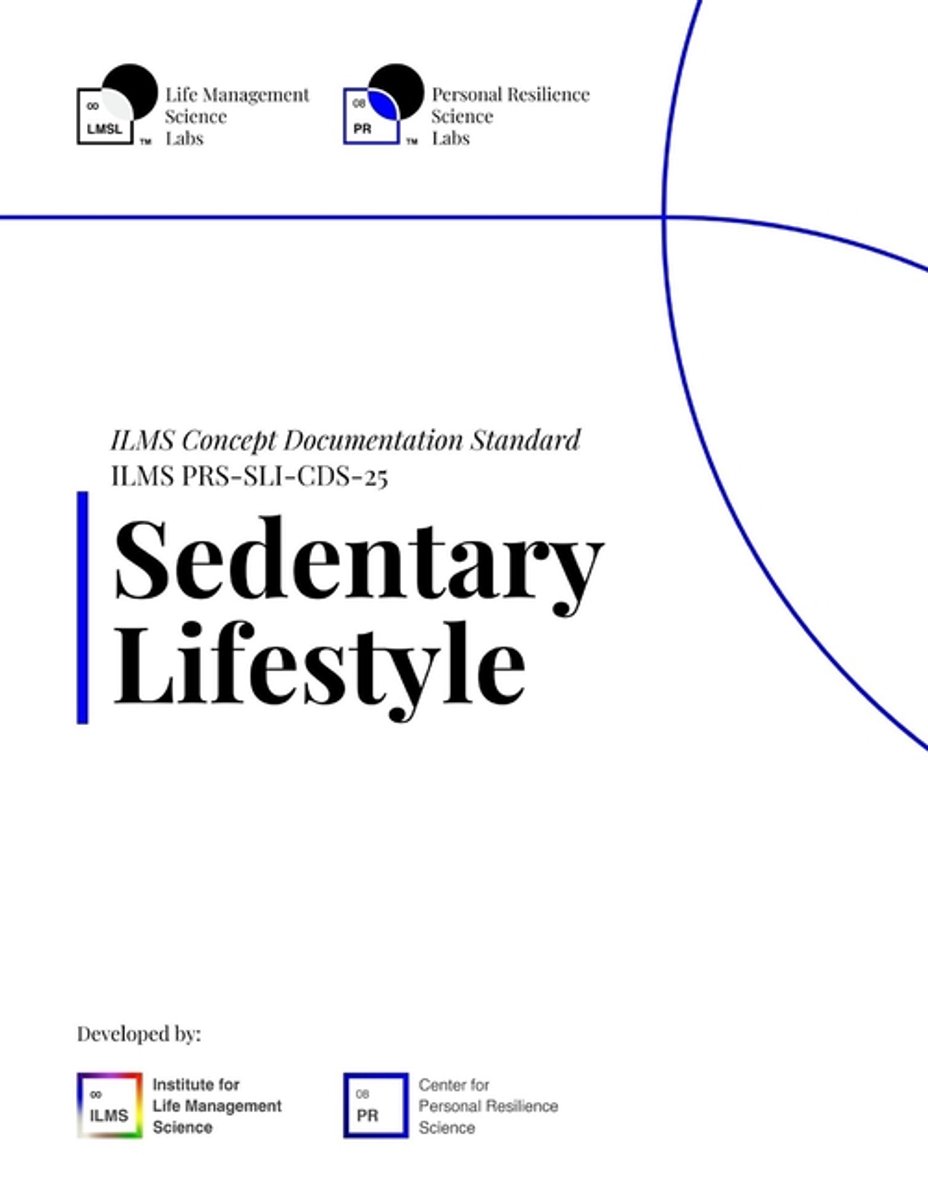 ∞
LMSL
™
Life Management Science Labs

08
PR
™
Personal Resilience Science Labs

ILMS Concept Documentation Standard
ILMS PRS-SLI-CDS-25

Sedentary Lifestyle

Developed by:

∞
ILMS
Institute for Life Management Science

08
PR
Center for Personal Resilience Science